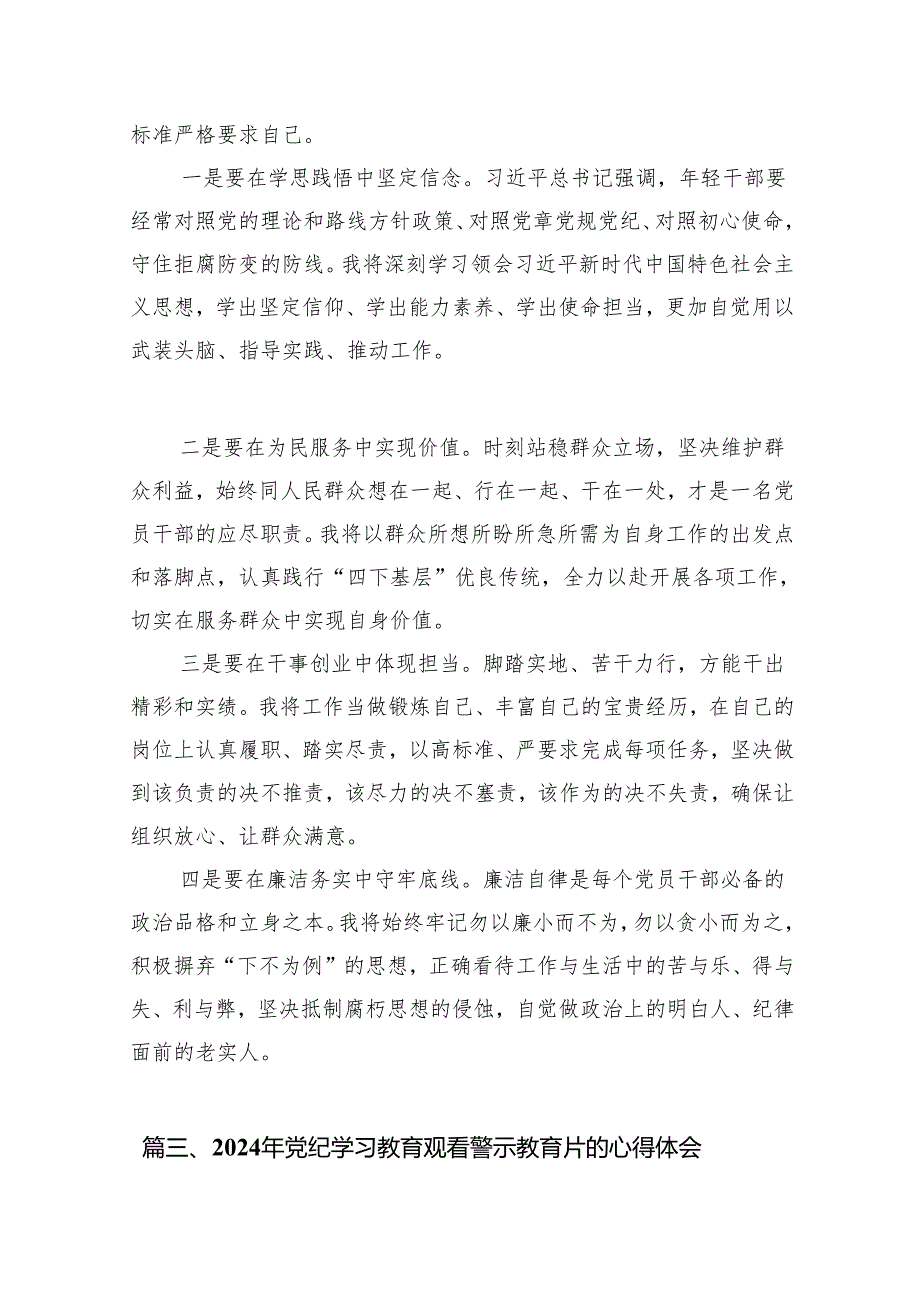 标准严格要求自己。

一是要在学思践悟中坚定信念。习近平总书记强调，年轻干部要经常对照党的理论和路线方针政策、对照党章党规党纪、对照初心使命，守住拒腐防变的防线。我将深刻学习领会习近平新时代中国特色社会主义思想，学出坚定信仰、学出能力素养、学出使命担当，更加自觉用以武装头脑、指导实践、推动工作。

二是要在为民服务中实现价值。时刻站稳群众立场，坚决维护群众利益，始终同人民群众想在一起、行在一起、干在一处，才是一名党员干部的应尽职责。我将以群众所想所盼所急所需为自身工作的出发点和落脚点，认真践行“四下基层”优良传统，全力以赴开展各项工作，切实在服务群众中实现自身价值。

三是要在干事创业中体现担当。脚踏实地、苦干力行，方能干出精彩和实绩。我将工作当做锻炼自己、丰富自己的宝贵经历，在自己的岗位上认真履职、踏实尽责，以高标准、严要求完成每项任务，坚决做到该负责的决不推责，该尽力的决不塞责，该作为的决不失责，确保让组织放心、让群众满意。

四是要在廉洁务实中守牢底线。廉洁自律是每个党员干部必备的政治品格和立身之本。我将始终牢记勿以廉小而不为，勿以贪小而为之，积极摒弃“下不为例”的思想，正确看待工作与生活中的苦与乐、得与失、利与弊，坚决抵制腐朽思想的侵蚀，自觉做政治上的明白人、纪律面前的老实人。

篇三、2024年党纪学习教育观看警示教育片的心得体会